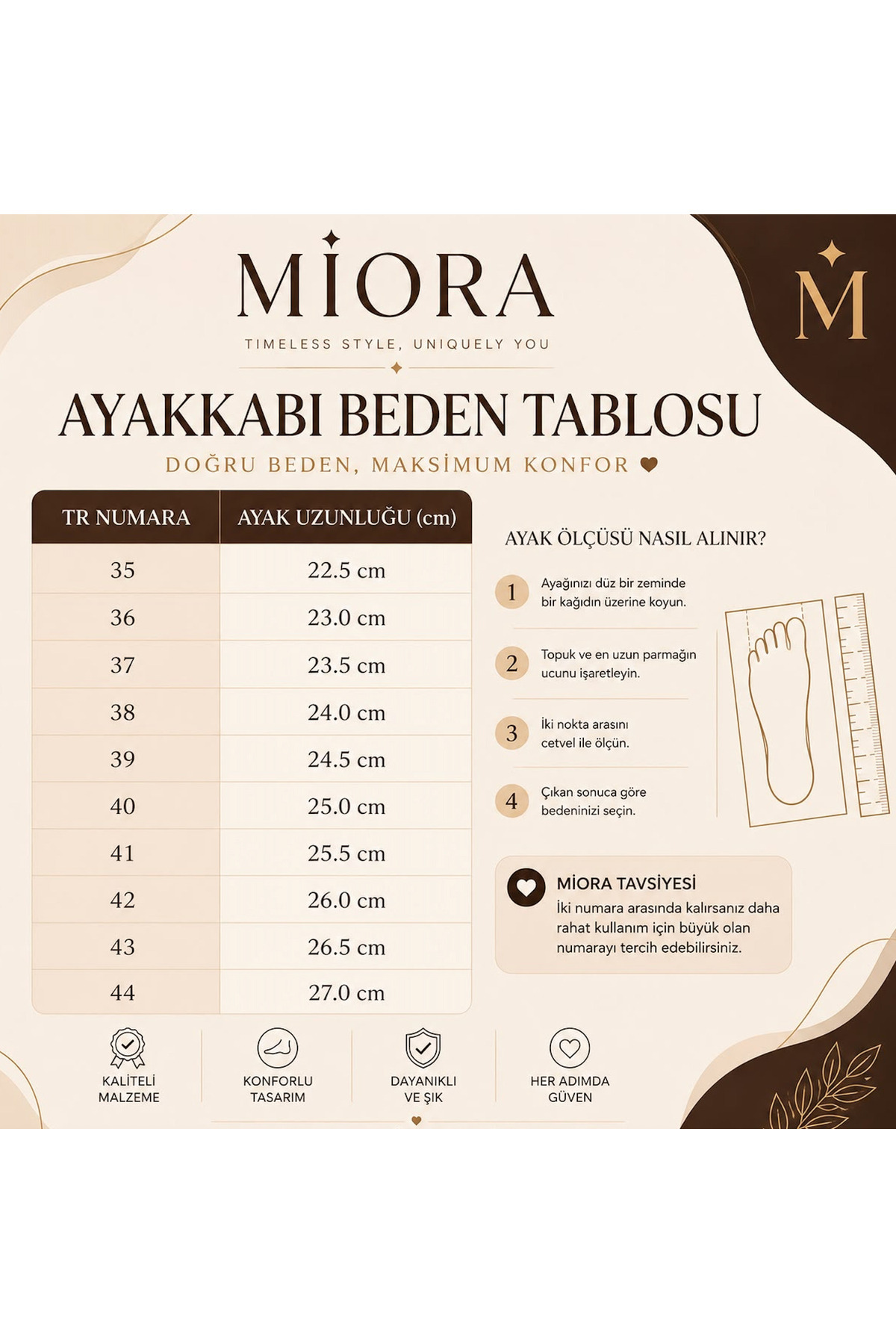 MİORA

TIMELESS STYLE, UNIQUELY YOU

M

AYAKKABI BEDEN TABLOSU

DOĞRU BEDEN, MAKSİMUM KONFOR

| TR NUMARA | AYAK UZUNLUĞU (cm) |
|---|---|
| 35 | 22.5 cm |
| 36 | 23.0 cm |
| 37 | 23.5 cm |
| 38 | 24.0 cm |
| 39 | 24.5 cm |
| 40 | 25.0 cm |
| 41 | 25.5 cm |
| 42 | 26.0 cm |
| 43 | 26.5 cm |
| 44 | 27.0 cm |

AYAK ÖLÇÜSÜ NASIL ALINIR?

1 Ayağınızı düz bir zeminde bir kağıdın üzerine koyun.

2 Topuk ve en uzun parmağın ucunu işaretleyin.

3 İki nokta arasını cetvel ile ölçün.

4 Çıkan sonuca göre bedeninizi seçin.

MİORA TAVSİYESİ
İki numara arasında kalırsanız daha rahat kullanım için büyük olan numarayı tercih edebilirsiniz.

KALİTELİ MALZEME

KONFORLU TASARIM

DAYANIKLI VE ŞIK

HER ADIMDA GÜVEN